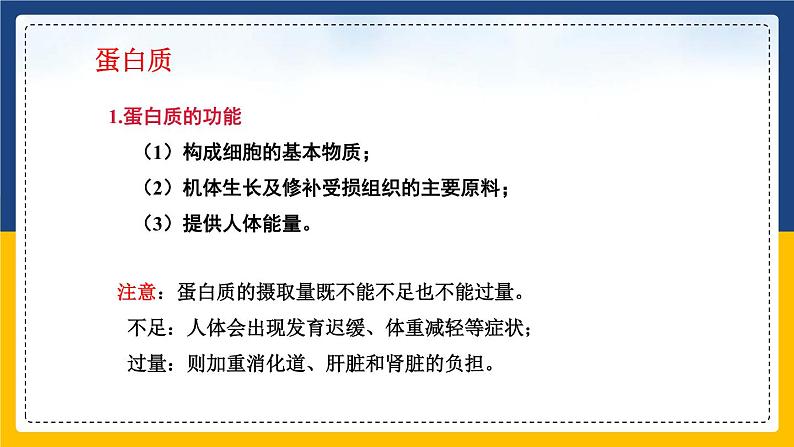 蛋白质

1.蛋白质的功能

（1）构成细胞的基本物质；

（2）机体生长及修补受损组织的主要原料；

（3）提供人体能量。

注意：蛋白质的摄取量既不能不足也不能过量。

不足：人体会出现发育迟缓、体重减轻等症状；

过量：则加重消化道、肝脏和肾脏的负担。